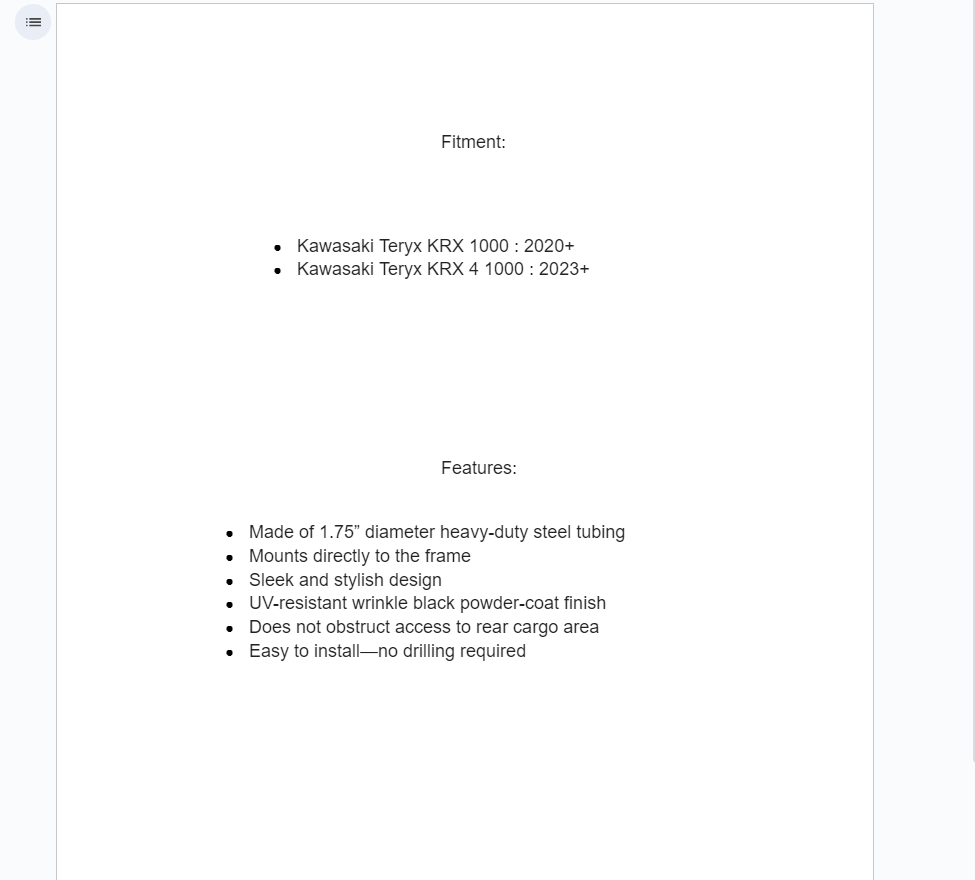 Fitment:

- Kawasaki Teryx KRX 1000 : 2020+
- Kawasaki Teryx KRX 4 1000 : 2023+

Features:

- Made of 1.75” diameter heavy-duty steel tubing
- Mounts directly to the frame
- Sleek and stylish design
- UV-resistant wrinkle black powder-coat finish
- Does not obstruct access to rear cargo area
- Easy to install—no drilling required